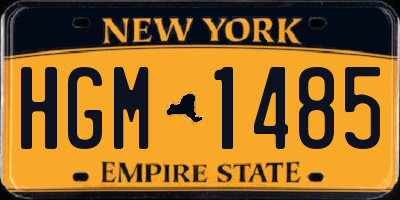 NEW YORK

HGM 1485

EMPIRE STATE